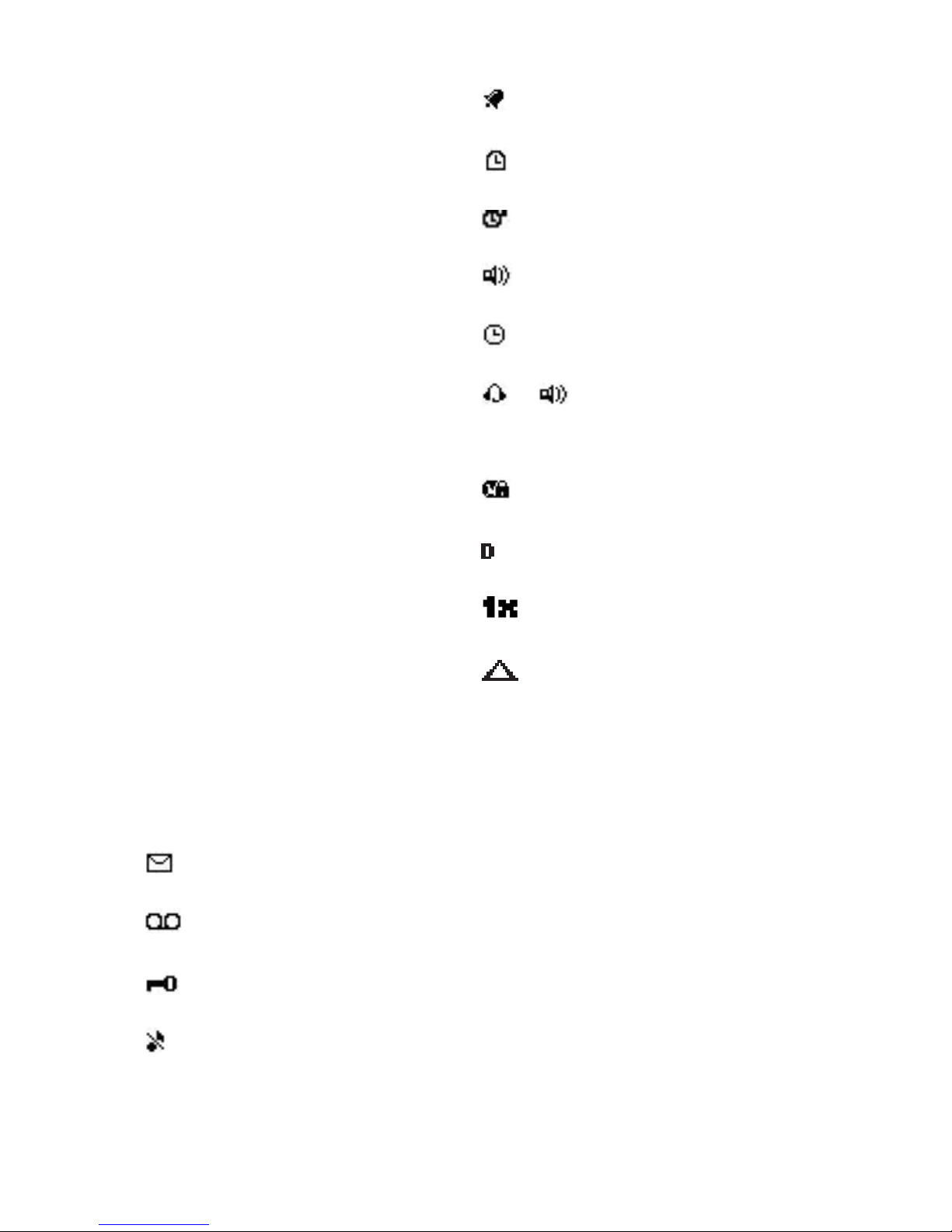 D

1x